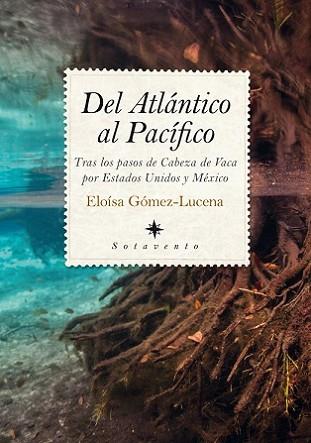 Del Atlántico al Pacífico

Tras los pasos de Cabeza de Vaca por Estados Unidos y México

Eloísa Gómez-Lucena

Sotavento